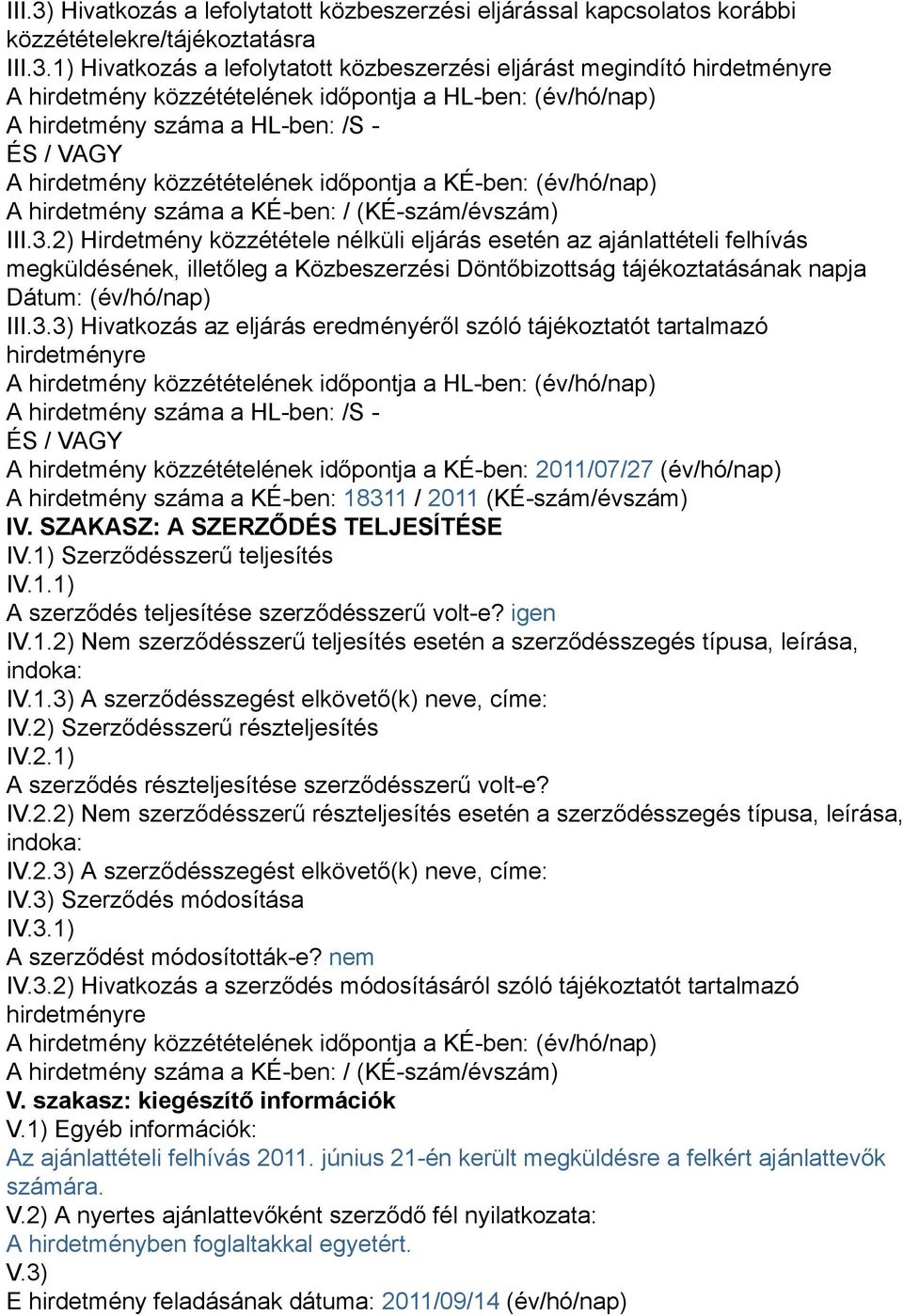 III.3) Hivatkozás a lefolytatott közbeszerzési eljárással kapcsolatos korábbi közzétételekre/tájékoztatásra
III.3.1) Hivatkozás a lefolytatott közbeszerzési eljárást megindító hirdetményre
A hirdetmény közzétételének időpontja a HL-ben: (év/hó/nap)
A hirdetmény száma a HL-ben: /S -
ÉS / VAGY
A hirdetmény közzétételének időpontja a KÉ-ben: (év/hó/nap)
A hirdetmény száma a KÉ-ben: / (KÉ-szám/évszám)
III.3.2) Hirdetmény közzététele nélküli eljárás esetén az ajánlattételi felhívás megküldésének, illetőleg a Közbeszerzési Döntőbizottság tájékoztatásának napja
Dátum: (év/hó/nap)
III.3.3) Hivatkozás az eljárás eredményéről szóló tájékoztatót tartalmazó hirdetményre
A hirdetmény közzétételének időpontja a HL-ben: (év/hó/nap)
A hirdetmény száma a HL-ben: /S -
ÉS / VAGY
A hirdetmény közzétételének időpontja a KÉ-ben: 2011/07/27 (év/hó/nap)
A hirdetmény száma a KÉ-ben: 18311 / 2011 (KÉ-szám/évszám)
IV. SZAKASZ: A SZERZŐDÉS TELJESÍTÉSE
IV.1) Szerződésszerű teljesítés
IV.1.1)
A szerződés teljesítése szerződésszerű volt-e? igen
IV.1.2) Nem szerződésszerű teljesítés esetén a szerződésszegés típusa, leírása, indoka:
IV.1.3) A szerződésszegést elkövető(k) neve, címe:
IV.2) Szerződésszerű részteljesítés
IV.2.1)
A szerződés részteljesítése szerződésszerű volt-e?
IV.2.2) Nem szerződésszerű részteljesítés esetén a szerződésszegés típusa, leírása, indoka:
IV.2.3) A szerződésszegést elkövető(k) neve, címe:
IV.3) Szerződés módosítása
IV.3.1)
A szerződést módosították-e? nem
IV.3.2) Hivatkozás a szerződés módosításáról szóló tájékoztatót tartalmazó hirdetményre
A hirdetmény közzétételének időpontja a KÉ-ben: (év/hó/nap)
A hirdetmény száma a KÉ-ben: / (KÉ-szám/évszám)
V. szakasz: kiegészítő információk
V.1) Egyéb információk:
Az ajánlattételi felhívás 2011. június 21-én került megküldésre a felkért ajánlattevők számára.
V.2) A nyertes ajánlattevőként szerződő fél nyilatkozata:
A hirdetményben foglaltakkal egyetért.
V.3)
E hirdetmény feladásának dátuma: 2011/09/14 (év/hó/nap)